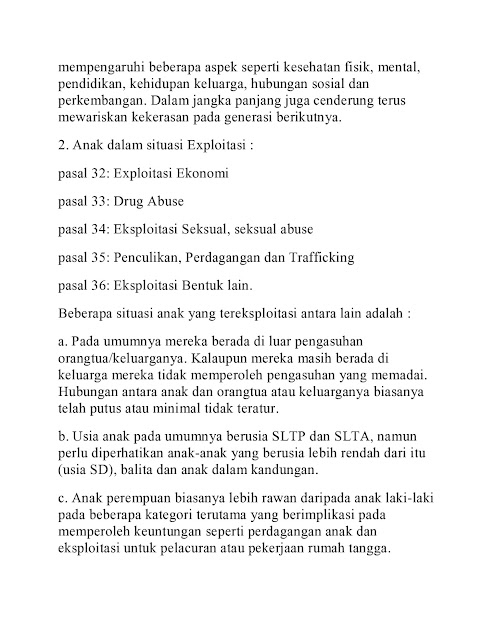 mempengaruhi beberapa aspek seperti kesehatan fisik, mental, pendidikan, kehidupan keluarga, hubungan sosial dan perkembangan. Dalam jangka panjang juga cenderung terus mewariskan kekerasan pada generasi berikutnya.

2. Anak dalam situasi Exploitasi :

pasal 32: Exploitasi Ekonomi

pasal 33: Drug Abuse

pasal 34: Eksploitasi Seksual, seksual abuse

pasal 35: Penculikan, Perdagangan dan Trafficking

pasal 36: Eksploitasi Bentuk lain.

Beberapa situasi anak yang tereksploitasi antara lain adalah :

a. Pada umumnya mereka berada di luar pengasuhan orangtua/keluarganya. Kalaupun mereka masih berada di keluarga mereka tidak memperoleh pengasuhan yang memadai. Hubungan antara anak dan orangtua atau keluarganya biasanya telah putus atau minimal tidak teratur.

b. Usia anak pada umumnya berusia SLTP dan SLTA, namun perlu diperhatikan anak-anak yang berusia lebih rendah dari itu (usia SD), balita dan anak dalam kandungan.

c. Anak perempuan biasanya lebih rawan daripada anak laki-laki pada beberapa kategori terutama yang berimplikasi pada memperoleh keuntungan seperti perdagangan anak dan eksploitasi untuk pelacuran atau pekerjaan rumah tangga.